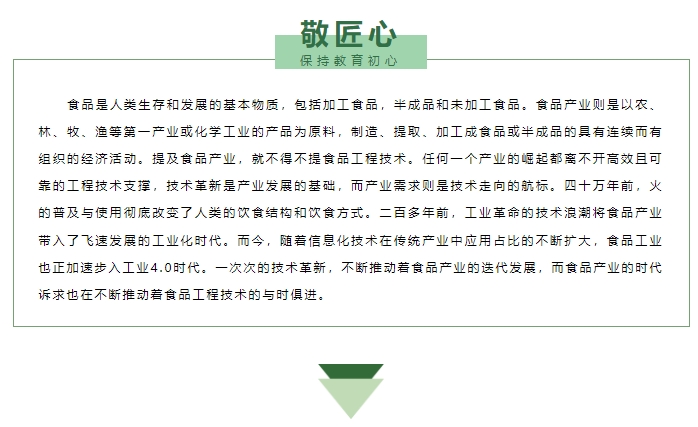 敬匠心
保持教育初心

食品是人类生存和发展的基本物质，包括加工食品，半成品和未加工食品。食品产业则是以农、林、牧、渔等第一产业或化学工业的产品为原料，制造、提取、加工成食品或半成品的具有连续而有组织的经济活动。提及食品产业，就不得不提食品工程技术。任何一个产业的崛起都离不开高效且可靠的工程技术支撑，技术革新是产业发展的基础，而产业需求则是技术走向的航标。四十万年前，火的普及与使用彻底改变了人类的饮食结构和饮食方式。二百多年前，工业革命的技术浪潮将食品产业带入了飞速发展的工业化时代。而今，随着信息化技术在传统产业中应用占比的不断扩大，食品工业也正加速步入工业4.0时代。一次次的技术革新，不断推动着食品产业的迭代发展，而食品产业的时代诉求也在不断推动着食品工程技术的与时俱进。